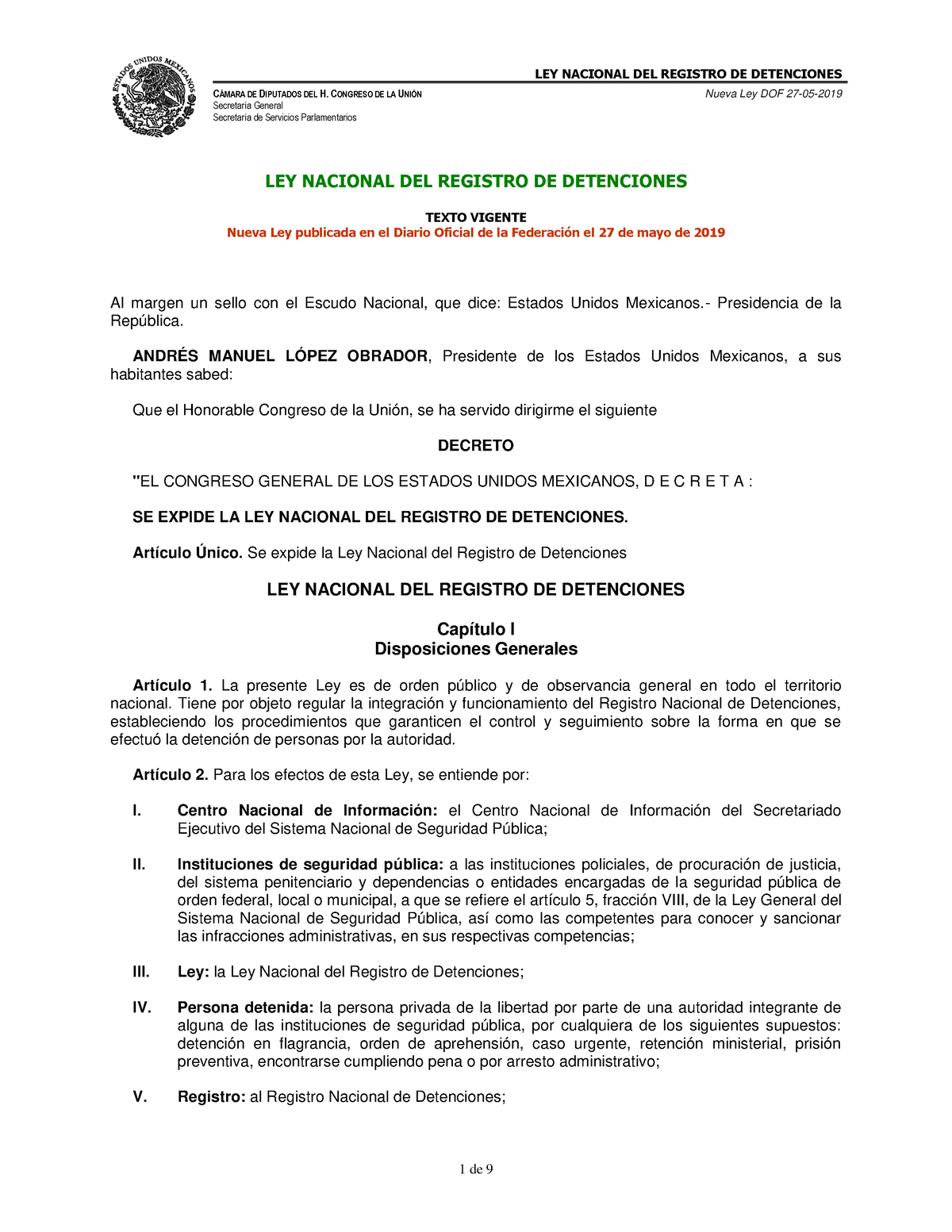 ESTADOS UNIDOS MEXICANOS

LEY NACIONAL DEL REGISTRO DE DETENCIONES

CÁMARA DE DIPUTADOS DEL H. CONGRESO DE LA UNIÓN
Secretaría General
Secretaría de Servicios Parlamentarios

Nueva Ley DOF 27-05-2019

LEY NACIONAL DEL REGISTRO DE DETENCIONES

TEXTO VIGENTE
Nueva Ley publicada en el Diario Oficial de la Federación el 27 de mayo de 2019

Al margen un sello con el Escudo Nacional, que dice: Estados Unidos Mexicanos.- Presidencia de la República.

ANDRÉS MANUEL LÓPEZ OBRADOR, Presidente de los Estados Unidos Mexicanos, a sus habitantes sabed:

Que el Honorable Congreso de la Unión, se ha servido dirigirme el siguiente

DECRETO

"EL CONGRESO GENERAL DE LOS ESTADOS UNIDOS MEXICANOS, D E C R E T A :

SE EXPIDE LA LEY NACIONAL DEL REGISTRO DE DETENCIONES.

Artículo Único. Se expide la Ley Nacional del Registro de Detenciones

LEY NACIONAL DEL REGISTRO DE DETENCIONES

Capítulo I
Disposiciones Generales

Artículo 1. La presente Ley es de orden público y de observancia general en todo el territorio nacional. Tiene por objeto regular la integración y funcionamiento del Registro Nacional de Detenciones, estableciendo los procedimientos que garanticen el control y seguimiento sobre la forma en que se efectuó la detención de personas por la autoridad.

Artículo 2. Para los efectos de esta Ley, se entiende por:

I. Centro Nacional de Información: el Centro Nacional de Información del Secretariado Ejecutivo del Sistema Nacional de Seguridad Pública;

II. Instituciones de seguridad pública: a las instituciones policiales, de procuración de justicia, del sistema penitenciario y dependencias o entidades encargadas de la seguridad pública de orden federal, local o municipal, a que se refiere el artículo 5, fracción VIII, de la Ley General del Sistema Nacional de Seguridad Pública, así como las competentes para conocer y sancionar las infracciones administrativas, en sus respectivas competencias;

III. Ley: la Ley Nacional del Registro de Detenciones;

IV. Persona detenida: la persona privada de la libertad por parte de una autoridad integrante de alguna de las instituciones de seguridad pública, por cualquiera de los siguientes supuestos: detención en flagrancia, orden de aprehensión, caso urgente, retención ministerial, prisión preventiva, encontrarse cumpliendo pena o por arresto administrativo;

V. Registro: al Registro Nacional de Detenciones;

1 de 9